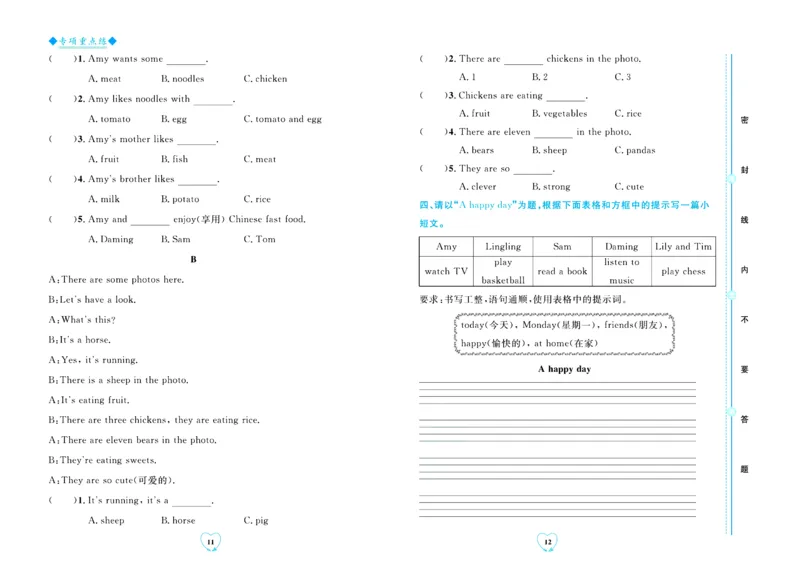 ◆专项重点练◆

(　　)1. Amy wants some ________.

A. meat　　B. noodles　　C. chicken

(　　)2. Amy likes noodles with ________.

A. tomato　　B. egg　　C. tomato and egg

(　　)3. Amy's mother likes ________.

A. fruit　　B. fish　　C. meat

(　　)4. Amy's brother likes ________.

A. milk　　B. potato　　C. rice

(　　)5. Amy and ________ enjoy(享用) Chinese fast food.

A. Daming　　B. Sam　　C. Tom

B

A: There are some photos here.

B: Let's have a look.

A: What's this?

B: It's a horse.

A: Yes, it's running.

B: There is a sheep in the photo.

A: It's eating fruit.

B: There are three chickens, they are eating rice.

A: There are eleven bears in the photo.

B: They're eating sweets.

A: They are so cute(可爱的).

(　　)1. It's running, it's a ________.

A. sheep　　B. horse　　C. pig

11

(　　)2. There are ________ chickens in the photo.

A. 1　　B. 2　　C. 3

(　　)3. Chickens are eating ________.

A. fruit　　B. vegetables　　C. rice

(　　)4. There are eleven ________ in the photo.

A. bears　　B. sheep　　C. pandas

(　　)5. They are so ________.

A. clever　　B. strong　　C. cute

四、请以"A happy day"为题，根据下面表格和方框中的提示写一篇小短文。

| Amy | Lingling | Sam | Daming | Lily and Tim |
|---|---|---|---|---|
| watch TV | play basketball | read a book | listen to music | play chess |

要求：书写工整，语句通顺，使用表格中的提示词。

today(今天), Monday(星期一), friends(朋友), happy(愉快的), at home(在家)

A happy day

12

密　封　线　内　不　要　答　题